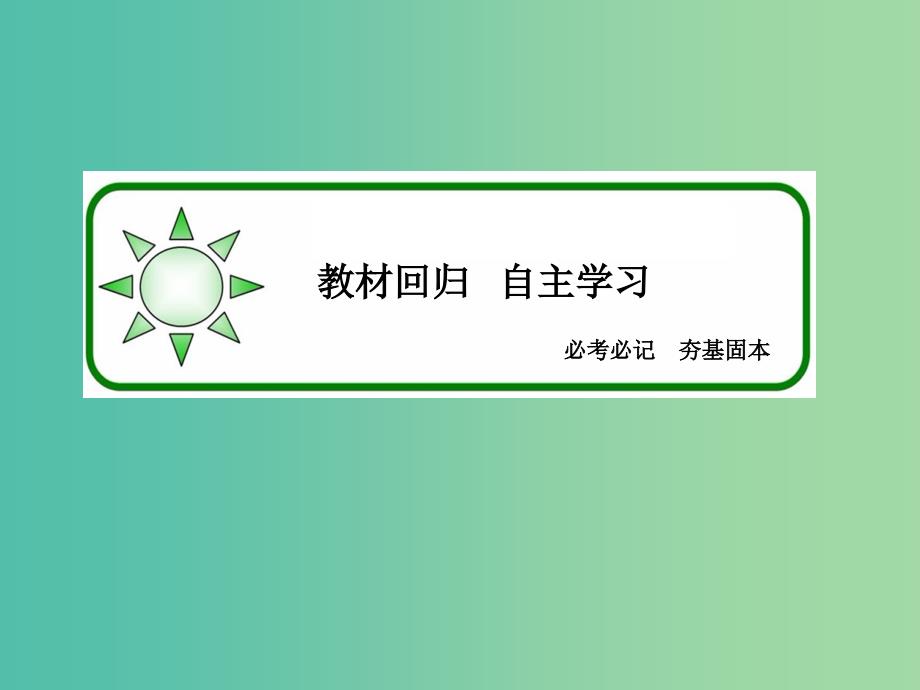 教材回归　自主学习

必考必记　夯基固本